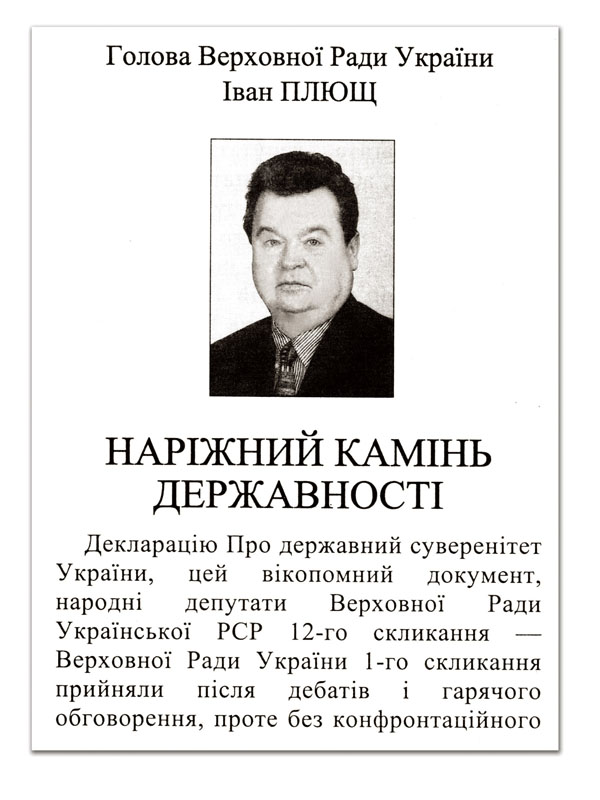 Голова Верховної Ради України
Іван ПЛЮЩ

НАРІЖНИЙ КАМІНЬ ДЕРЖАВНОСТІ

Декларацію Про державний суверенітет України, цей вікопомний документ, народні депутати Верховної Ради Української РСР 12-го скликання — Верховної Ради України 1-го скликання прийняли після дебатів і гарячого обговорення, проте без конфронтаційного